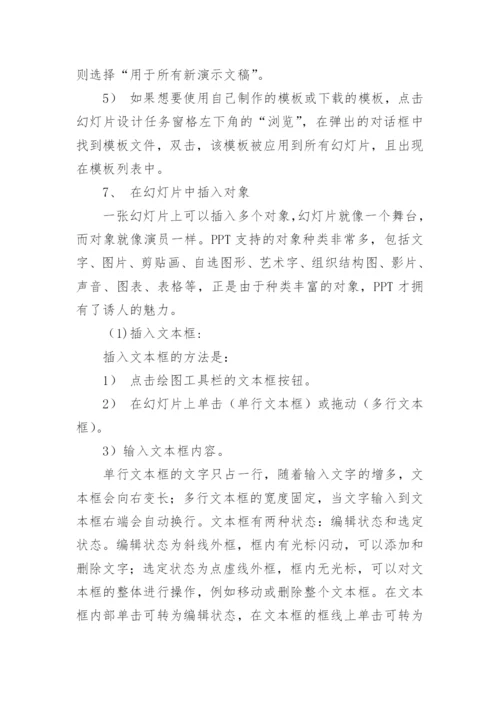 则选择“用于所有新演示文稿”。

5） 如果想要使用自己制作的模板或下载的模板，点击幻灯片设计任务窗格左下角的“浏览”，在弹出的对话框中找到模板文件，双击，该模板被应用到所有幻灯片，且出现在模板列表中。

7、 在幻灯片中插入对象

一张幻灯片上可以插入多个对象，幻灯片就像一个舞台，而对象就像演员一样。PPT 支持的对象种类非常多，包括文字、图片、剪贴画、自选图形、艺术字、组织结构图、影片、声音、图表、表格等，正是由于种类丰富的对象，PPT 才拥有了诱人的魅力。

(1)插入文本框：

插入文本框的方法是：

1） 点击绘图工具栏的文本框按钮。

2） 在幻灯片上单击（单行文本框）或拖动（多行文本框）。

3）输入文本框内容。

单行文本框的文字只占一行，随着输入文字的增多，文本框会向右变长；多行文本框的宽度固定，当文字输入到文本框右端会自动换行。文本框有两种状态：编辑状态和选定状态。编辑状态为斜线外框，框内有光标闪动，可以添加和删除文字；选定状态为点虚线外框，框内无光标，可以对文本框的整体进行操作，例如移动或删除整个文本框。在文本框内部单击可转为编辑状态，在文本框的框线上单击可转为